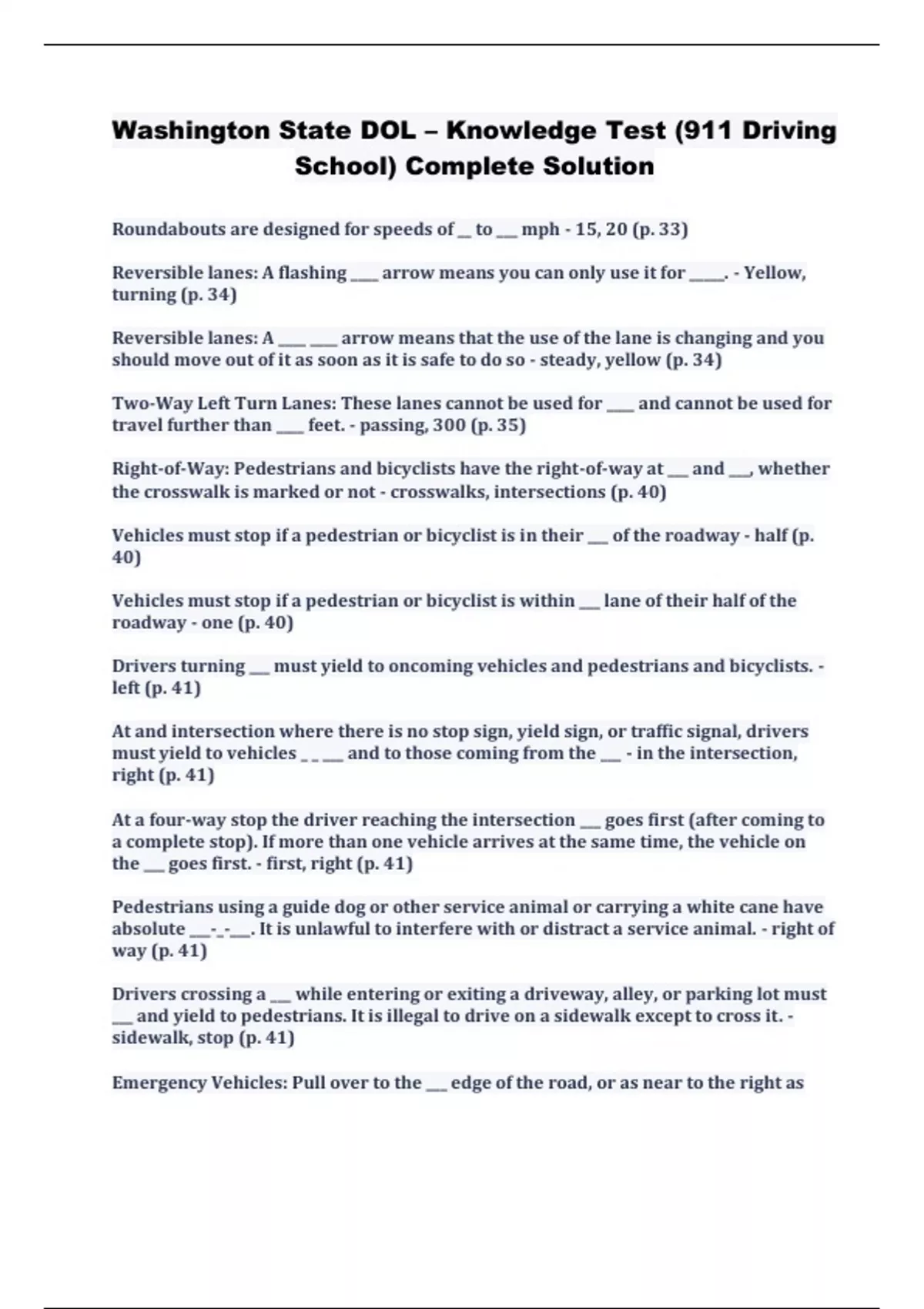 Washington State DOL – Knowledge Test (911 Driving School) Complete Solution

Roundabouts are designed for speeds of __ to ___ mph - 15, 20 (p. 33)

Reversible lanes: A flashing ____ arrow means you can only use it for _____. - Yellow, turning (p. 34)

Reversible lanes: A ____ ____ arrow means that the use of the lane is changing and you should move out of it as soon as it is safe to do so - steady, yellow (p. 34)

Two-Way Left Turn Lanes: These lanes cannot be used for ____ and cannot be used for travel further than ____ feet. - passing, 300 (p. 35)

Right-of-Way: Pedestrians and bicyclists have the right-of-way at ___ and ___, whether the crosswalk is marked or not - crosswalks, intersections (p. 40)

Vehicles must stop if a pedestrian or bicyclist is in their ___ of the roadway - half (p. 40)

Vehicles must stop if a pedestrian or bicyclist is within ___ lane of their half of the roadway - one (p. 40)

Drivers turning ___ must yield to oncoming vehicles and pedestrians and bicyclists. - left (p. 41)

At and intersection where there is no stop sign, yield sign, or traffic signal, drivers must yield to vehicles _ _ ___ and to those coming from the ___ - in the intersection, right (p. 41)

At a four-way stop the driver reaching the intersection ___ goes first (after coming to a complete stop). If more than one vehicle arrives at the same time, the vehicle on the ___ goes first. - first, right (p. 41)

Pedestrians using a guide dog or other service animal or carrying a white cane have absolute ___-_-___. It is unlawful to interfere with or distract a service animal. - right of way (p. 41)

Drivers crossing a ___ while entering or exiting a driveway, alley, or parking lot must ___ and yield to pedestrians. It is illegal to drive on a sidewalk except to cross it. - sidewalk, stop (p. 41)

Emergency Vehicles: Pull over to the ___ edge of the road, or as near to the right as